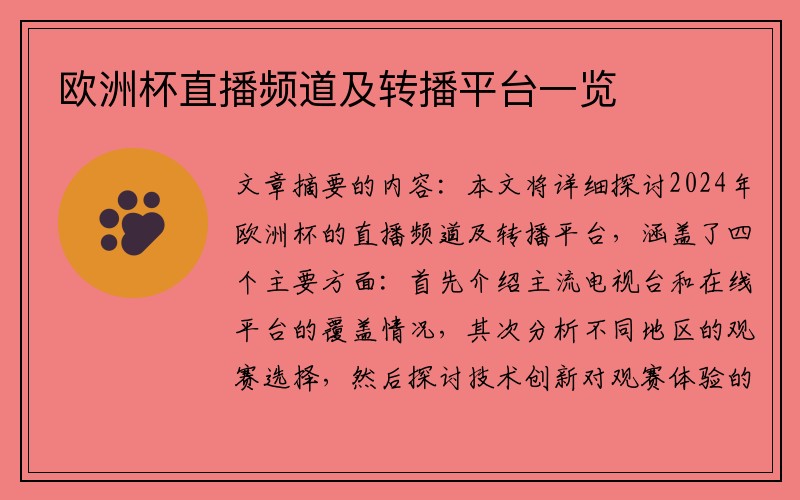 欧洲杯直播频道及转播平台一览

文章摘要的内容：本文将详细探讨2024年欧洲杯的直播频道及转播平台，涵盖了四个主要方面：首先介绍主流电视台和在线平台的覆盖情况，其次分析不同地区的观赛选择，然后探讨技术创新对观赛体验的